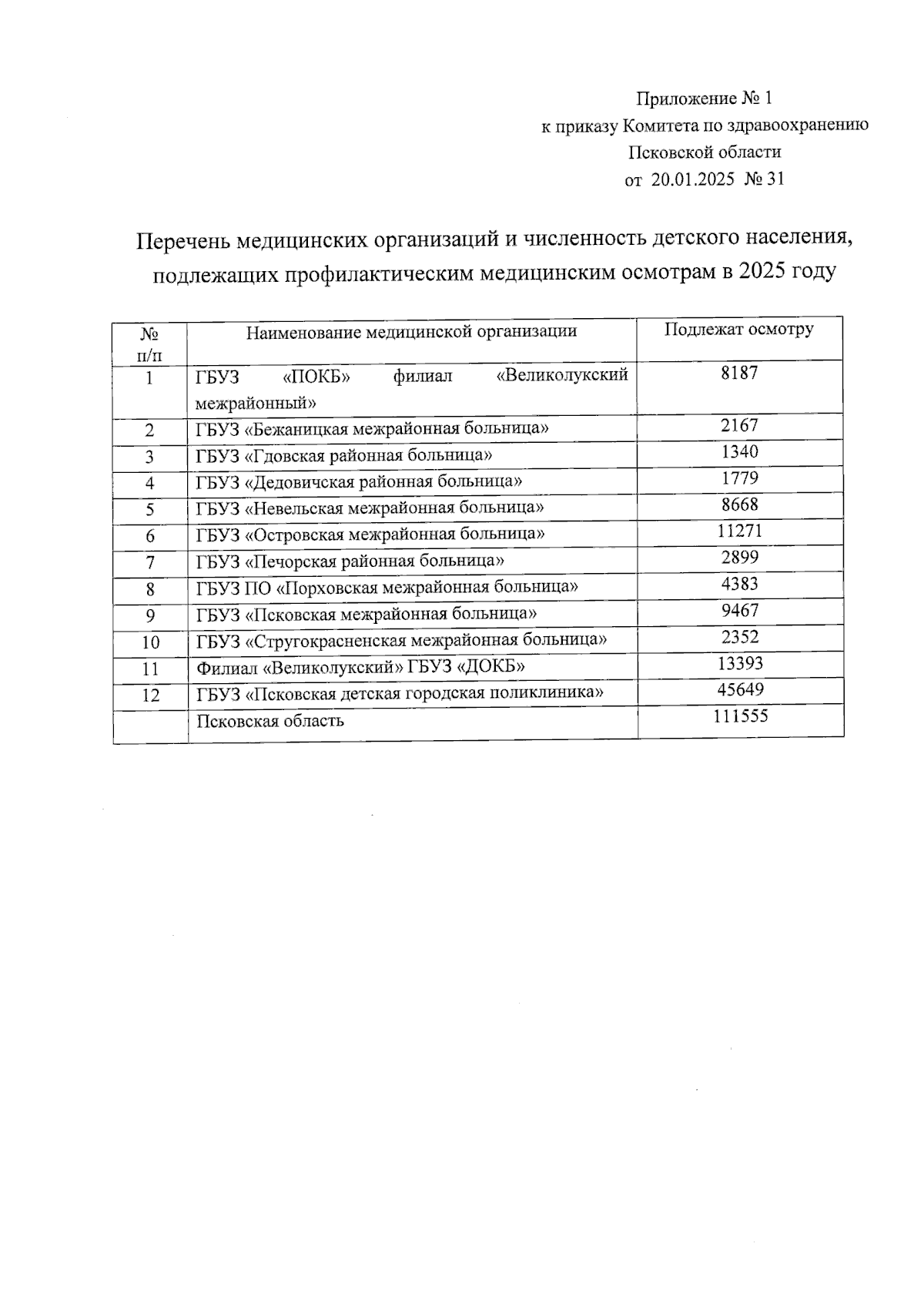 Приложение № 1
к приказу Комитета по здравоохранению
Псковской области
от 20.01.2025 № 31

Перечень медицинских организаций и численность детского населения, подлежащих профилактическим медицинским осмотрам в 2025 году

| № п/п | Наименование медицинской организации | Подлежат осмотру |
|---|---|---|
| 1 | ГБУЗ «ПОКБ» филиал «Великолукский межрайонный» | 8187 |
| 2 | ГБУЗ «Бежаницкая межрайонная больница» | 2167 |
| 3 | ГБУЗ «Гдовская районная больница» | 1340 |
| 4 | ГБУЗ «Дедовичская районная больница» | 1779 |
| 5 | ГБУЗ «Невельская межрайонная больница» | 8668 |
| 6 | ГБУЗ «Островская межрайонная больница» | 11271 |
| 7 | ГБУЗ «Печорская районная больница» | 2899 |
| 8 | ГБУЗ ПО «Порховская межрайонная больница» | 4383 |
| 9 | ГБУЗ «Псковская межрайонная больница» | 9467 |
| 10 | ГБУЗ «Стругокрасненская межрайонная больница» | 2352 |
| 11 | Филиал «Великолукский» ГБУЗ «ДОКБ» | 13393 |
| 12 | ГБУЗ «Псковская детская городская поликлиника» | 45649 |
| | Псковская область | 111555 |